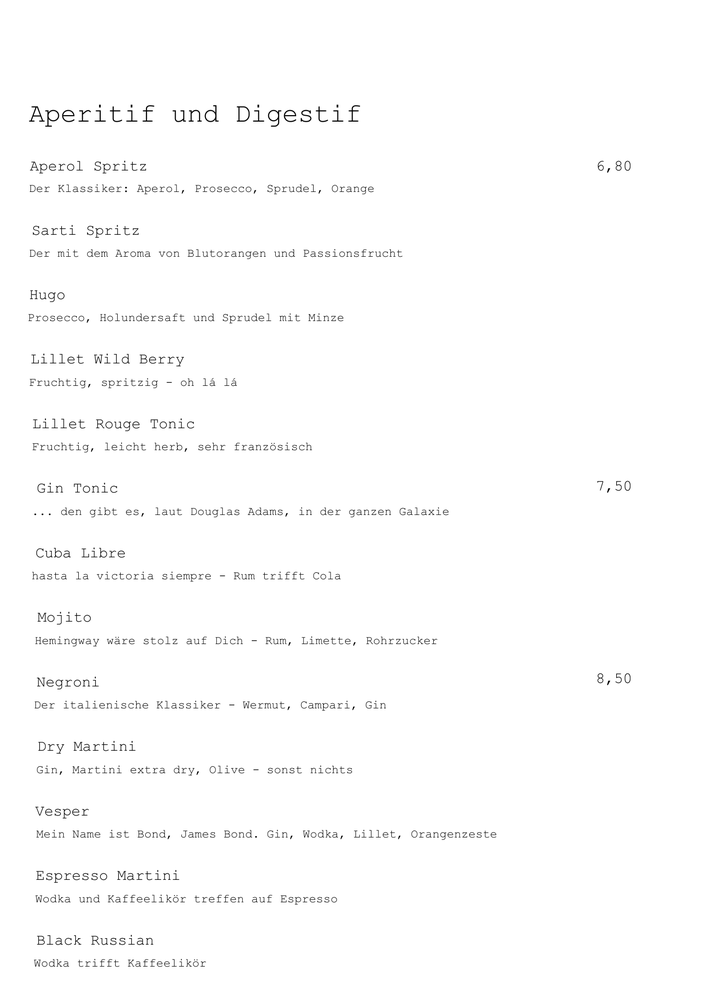 Aperitif und Digestif

Aperol Spritz 6,80
Der Klassiker: Aperol, Prosecco, Sprudel, Orange

Sarti Spritz
Der mit dem Aroma von Blutorangen und Passionsfrucht

Hugo
Prosecco, Holundersaft und Sprudel mit Minze

Lillet Wild Berry
Fruchtig, spritzig - oh lá lá

Lillet Rouge Tonic
Fruchtig, leicht herb, sehr französisch

Gin Tonic 7,50
... den gibt es, laut Douglas Adams, in der ganzen Galaxie

Cuba Libre
hasta la victoria siempre - Rum trifft Cola

Mojito
Hemingway wäre stolz auf Dich - Rum, Limette, Rohrzucker

Negroni 8,50
Der italienische Klassiker - Wermut, Campari, Gin

Dry Martini
Gin, Martini extra dry, Olive - sonst nichts

Vesper
Mein Name ist Bond, James Bond. Gin, Wodka, Lillet, Orangenzeste

Espresso Martini
Wodka und Kaffeelikör treffen auf Espresso

Black Russian
Wodka trifft Kaffeelikör